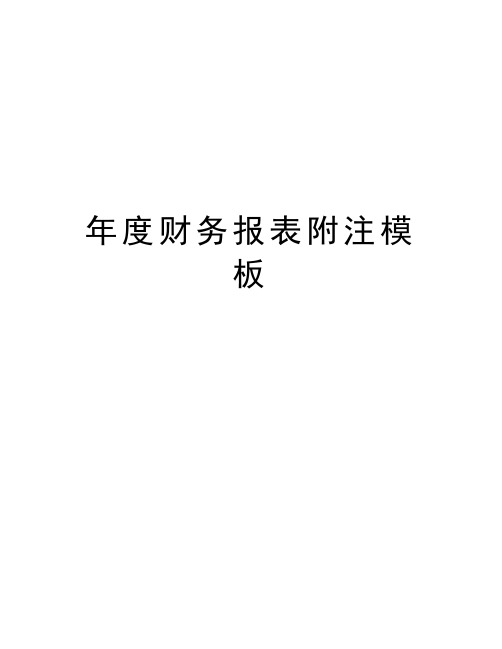 年度财务报表附注模板